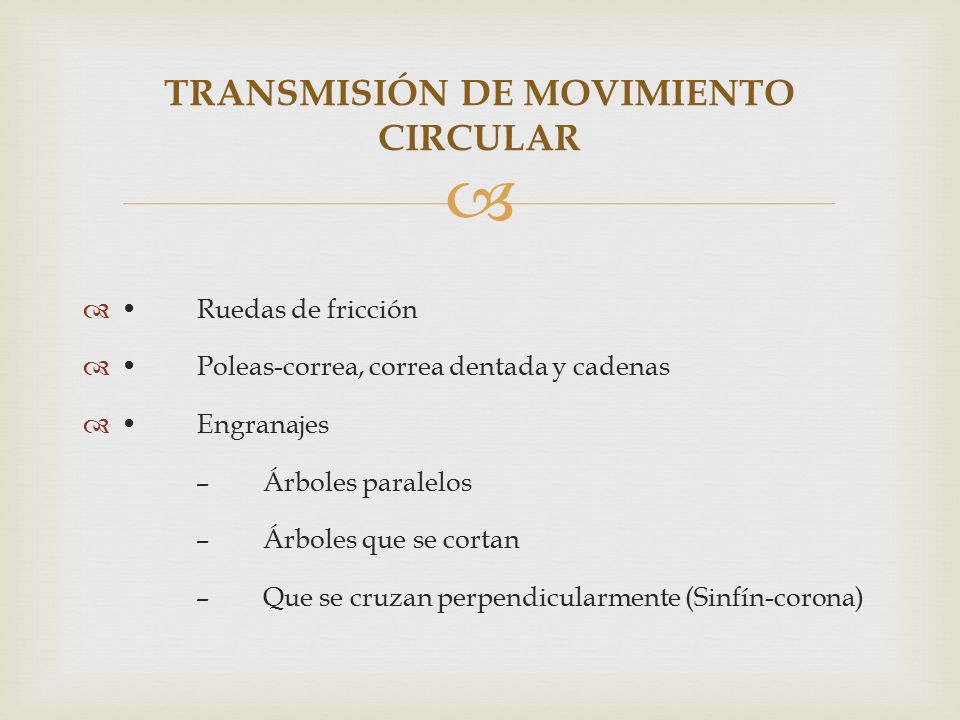 TRANSMISIÓN DE MOVIMIENTO CIRCULAR

• Ruedas de fricción

• Poleas-correa, correa dentada y cadenas

• Engranajes

– Árboles paralelos

– Árboles que se cortan

– Que se cruzan perpendicularmente (Sinfín-corona)